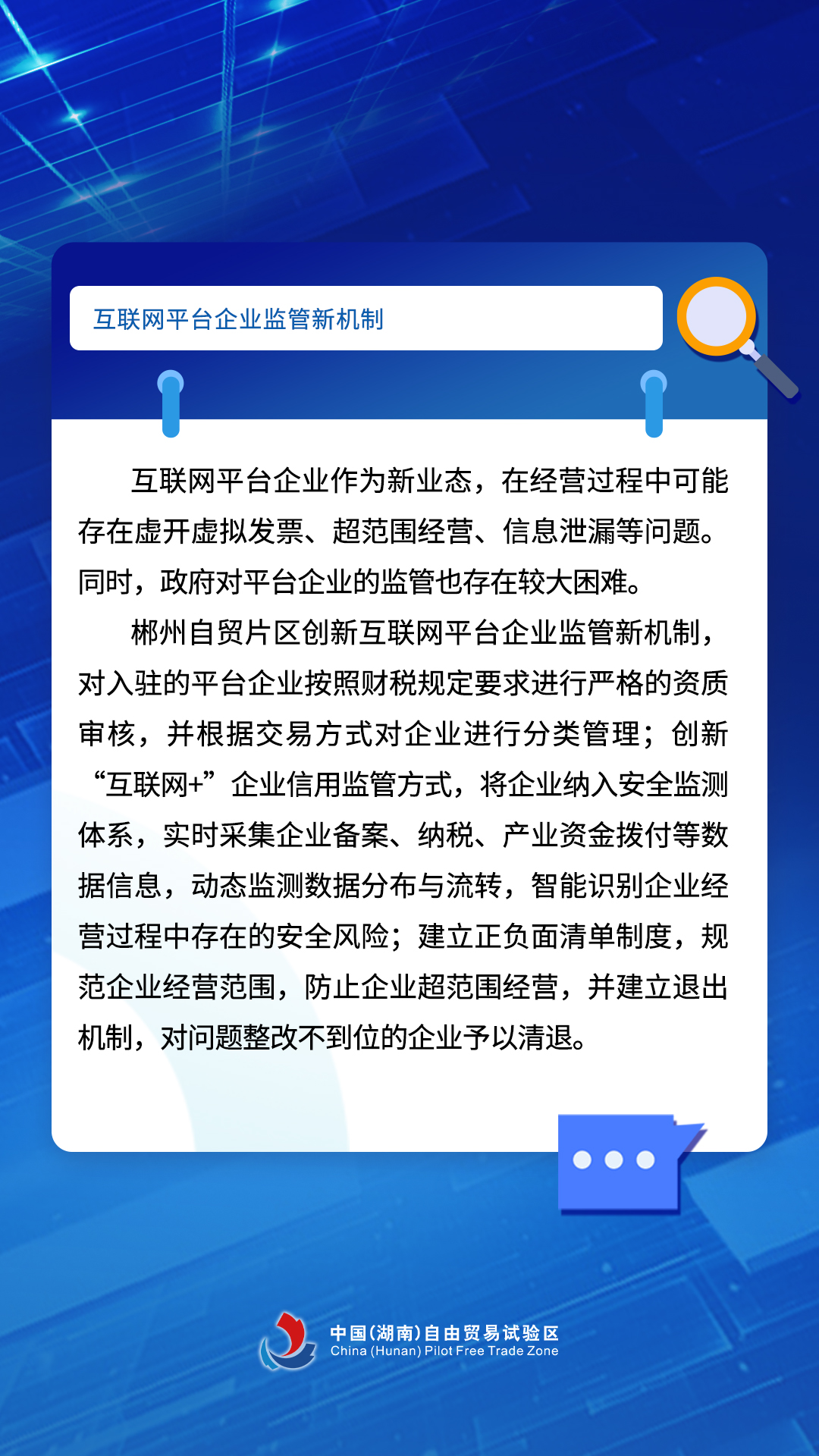 互联网平台企业监管新机制

互联网平台企业作为新业态，在经营过程中可能存在虚开虚拟发票、超范围经营、信息泄漏等问题。同时，政府对平台企业的监管也存在较大困难。

郴州自贸片区创新互联网平台企业监管新机制，对入驻的平台企业按照财税规定要求进行严格的资质审核，并根据交易方式对企业进行分类管理；创新“互联网+”企业信用监管方式，将企业纳入安全监测体系，实时采集企业备案、纳税、产业资金拨付等数据信息，动态监测数据分布与流转，智能识别企业经营过程中存在的安全风险；建立正负面清单制度，规范企业经营范围，防止企业超范围经营，并建立退出机制，对问题整改不到位的企业予以清退。

中国(湖南)自由贸易试验区
China (Hunan) Pilot Free Trade Zone